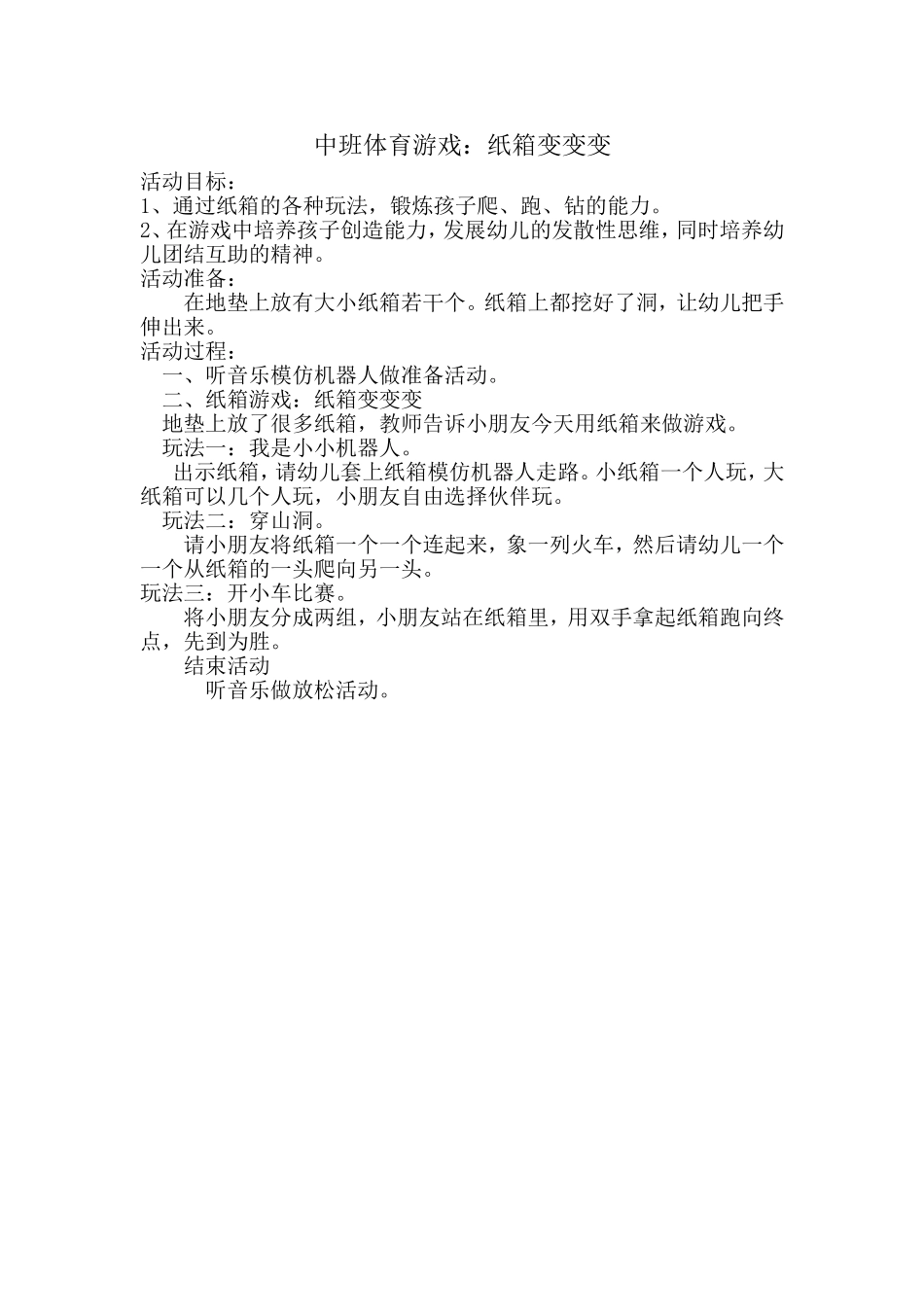 中班体育游戏：纸箱变变变

活动目标：
1、通过纸箱的各种玩法，锻炼孩子爬、跑、钻的能力。
2、在游戏中培养孩子创造能力，发展幼儿的发散性思维，同时培养幼儿团结互助的精神。
活动准备：
在地垫上放有大小纸箱若干个。纸箱上都挖好了洞，让幼儿把手伸出来。
活动过程：
一、听音乐模仿机器人做准备活动。
二、纸箱游戏：纸箱变变变
地垫上放了很多纸箱，教师告诉小朋友今天用纸箱来做游戏。
玩法一：我是小小机器人。
出示纸箱，请幼儿套上纸箱模仿机器人走路。小纸箱一个人玩，大纸箱可以几个人玩，小朋友自由选择伙伴玩。
玩法二：穿山洞。
请小朋友将纸箱一个一个连起来，象一列火车，然后请幼儿一个一个从纸箱的一头爬向另一头。
玩法三：开小车比赛。
将小朋友分成两组，小朋友站在纸箱里，用双手拿起纸箱跑向终点，先到为胜。
结束活动
听音乐做放松活动。